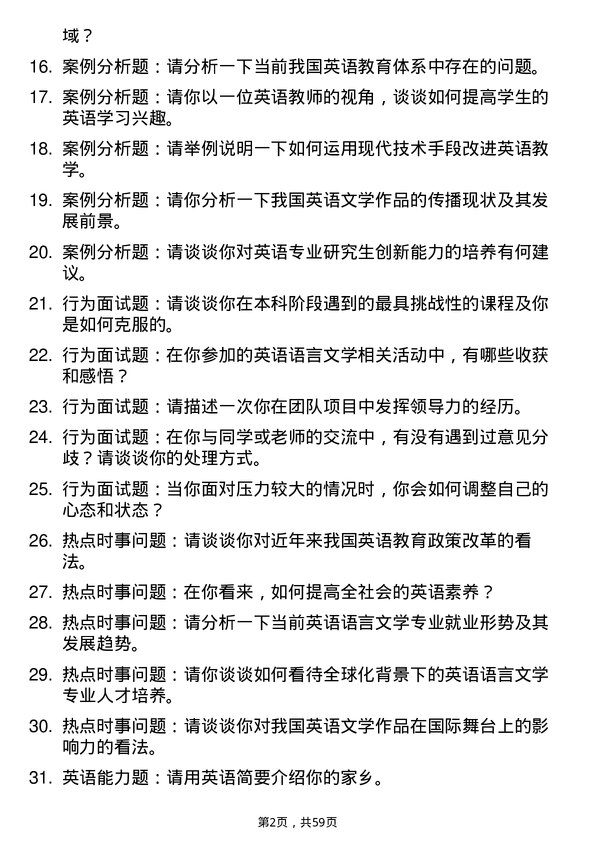 域？

16. 案例分析题：请分析一下当前我国英语教育体系中存在的问题。

17. 案例分析题：请你以一位英语教师的视角，谈谈如何提高学生的英语学习兴趣。

18. 案例分析题：请举例说明一下如何运用现代技术手段改进英语教学。

19. 案例分析题：请你分析一下我国英语文学作品的传播现状及其发展前景。

20. 案例分析题：请谈谈你对英语专业研究生创新能力的培养有何建议。

21. 行为面试题：请谈谈你在本科阶段遇到的最具挑战性的课程及你是如何克服的。

22. 行为面试题：在你参加的英语语言文学相关活动中，有哪些收获和感悟？

23. 行为面试题：请描述一次你在团队项目中发挥领导力的经历。

24. 行为面试题：在你与同学或老师的交流中，有没有遇到过意见分歧？请谈谈你的处理方式。

25. 行为面试题：当你面对压力较大的情况时，你会如何调整自己的心态和状态？

26. 热点时事问题：请谈谈你对近年来我国英语教育政策改革的看法。

27. 热点时事问题：在你看来，如何提高全社会的英语素养？

28. 热点时事问题：请分析一下当前英语语言文学专业就业形势及其发展趋势。

29. 热点时事问题：请你谈谈如何看待全球化背景下的英语语言文学专业人才培养。

30. 热点时事问题：请谈谈你对我国英语文学作品在国际舞台上的影响力的看法。

31. 英语能力题：请用英语简要介绍你的家乡。

第2页，共59页